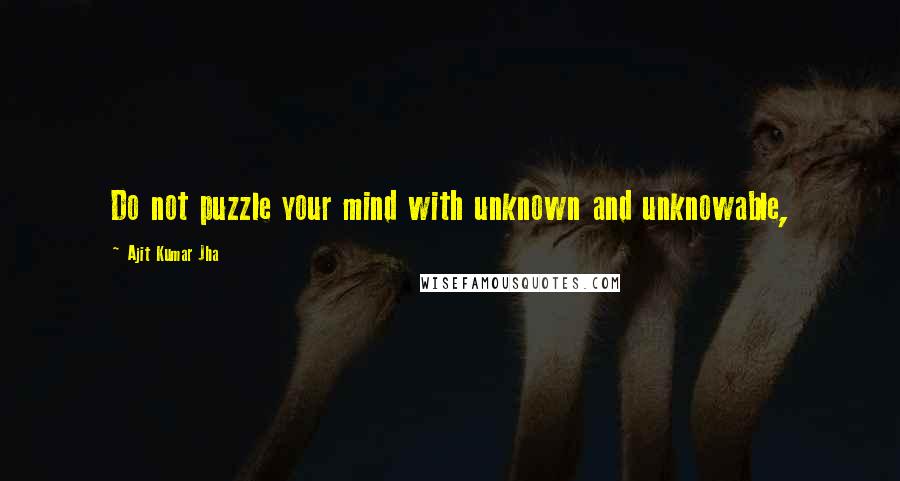 Do not puzzle your mind with unknown and unknowable,

~ Ajit Kumar Jha

WISEFAMOUSQUOTES.COM